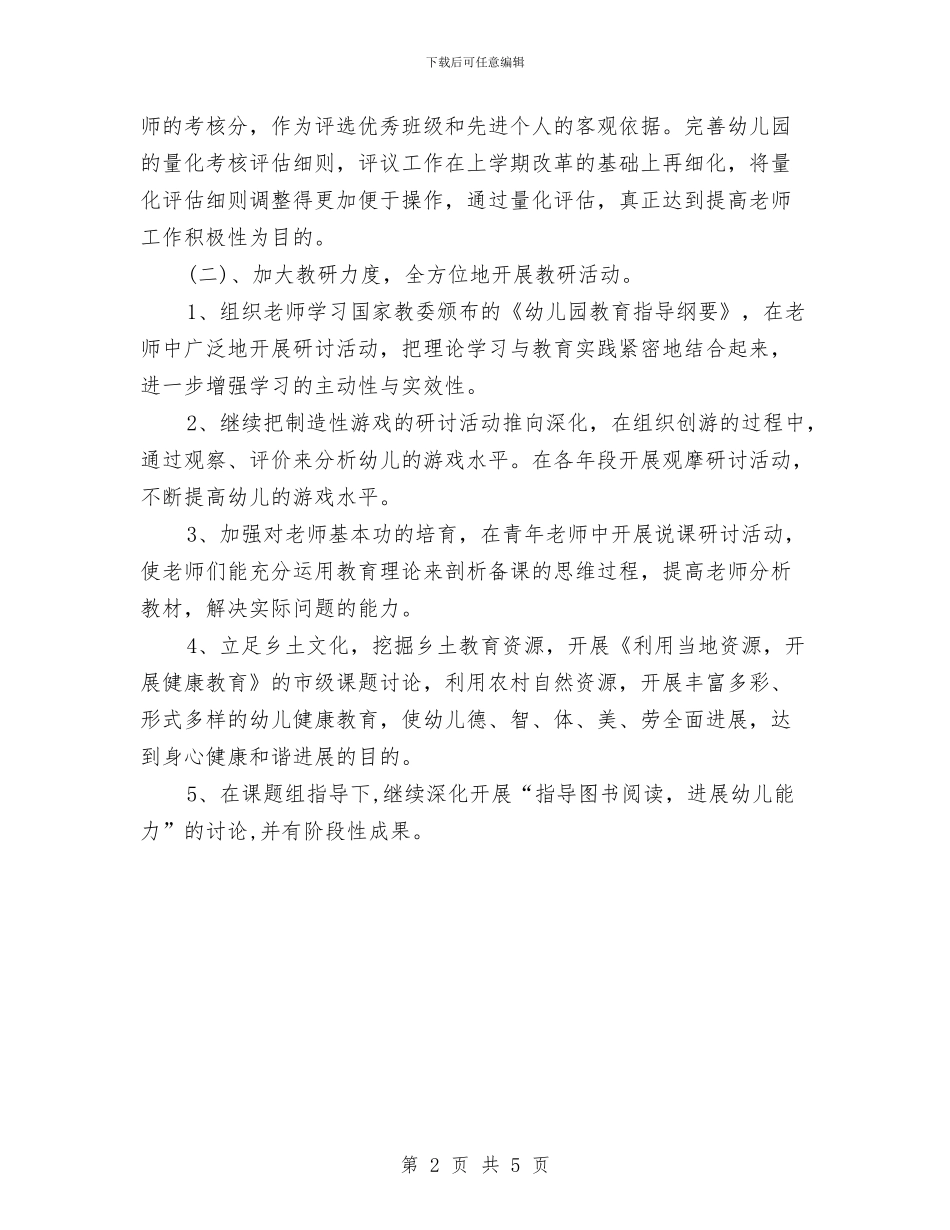 下载后可任意编辑

师的考核分，作为评选优秀班级和先进个人的客观依据。完善幼儿园的量化考核评估细则，评议工作在上学期改革的基础上再细化，将量化评估细则调整得更加便于操作，通过量化评估，真正达到提高老师工作积极性为目的。

（二）、加大教研力度，全方位地开展教研活动。

1、组织老师学习国家教委颁布的《幼儿园教育指导纲要》，在老师中广泛地开展研讨活动，把理论学习与教育实践紧密地结合起来，进一步增强学习的主动性与实效性。

2、继续把制造性游戏的研讨活动推向深化，在组织创游的过程中，通过观察、评价来分析幼儿的游戏水平。在各年段开展观摩研讨活动，不断提高幼儿的游戏水平。

3、加强对老师基本功的培育，在青年老师中开展说课研讨活动，使老师们能充分运用教育理论来剖析备课的思维过程，提高老师分析教材，解决实际问题的能力。

4、立足乡土文化，挖掘乡土教育资源，开展《利用当地资源，开展健康教育》的市级课题讨论，利用农村自然资源，开展丰富多彩、形式多样的幼儿健康教育，使幼儿德、智、体、美、劳全面进展，达到身心健康和谐进展的目的。

5、在课题组指导下,继续深化开展“指导图书阅读，进展幼儿能力”的讨论,并有阶段性成果。

第 2 页 共 5 页